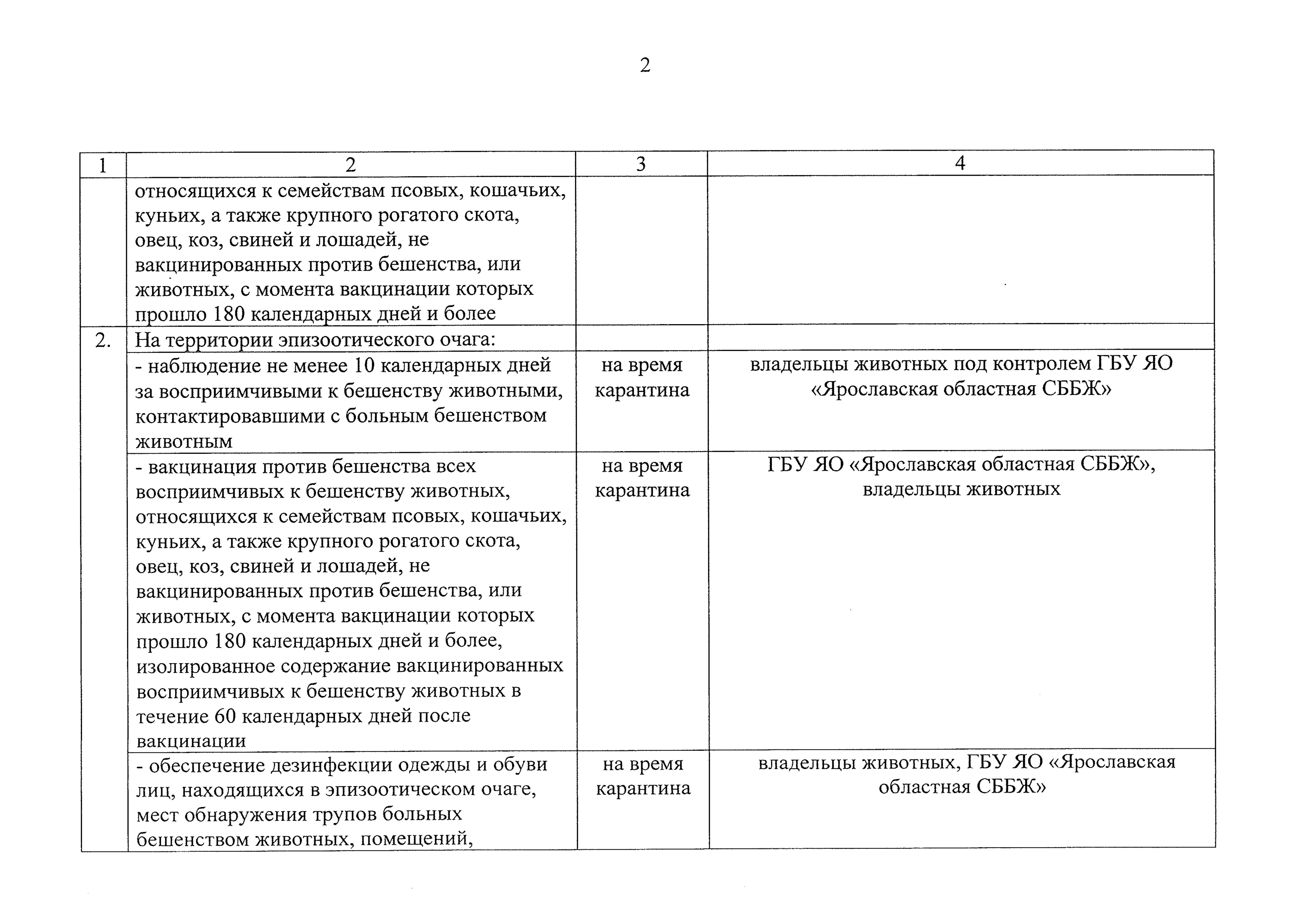 2

| 1 | 2 | 3 | 4 |
|---|---|---|---|
| | относящихся к семействам псовых, кошачьих, куньих, а также крупного рогатого скота, овец, коз, свиней и лошадей, не вакцинированных против бешенства, или животных, с момента вакцинации которых прошло 180 календарных дней и более | | |
| 2. | На территории эпизоотического очага: | | |
| | - наблюдение не менее 10 календарных дней за восприимчивыми к бешенству животными, контактировавшими с больным бешенством животным | на время карантина | владельцы животных под контролем ГБУ ЯО «Ярославская областная СББЖ» |
| | - вакцинация против бешенства всех восприимчивых к бешенству животных, относящихся к семействам псовых, кошачьих, куньих, а также крупного рогатого скота, овец, коз, свиней и лошадей, не вакцинированных против бешенства, или животных, с момента вакцинации которых прошло 180 календарных дней и более, изолированное содержание вакцинированных восприимчивых к бешенству животных в течение 60 календарных дней после вакцинации | на время карантина | ГБУ ЯО «Ярославская областная СББЖ», владельцы животных |
| | - обеспечение дезинфекции одежды и обуви лиц, находящихся в эпизоотическом очаге, мест обнаружения трупов больных бешенством животных, помещений, | на время карантина | владельцы животных, ГБУ ЯО «Ярославская областная СББЖ» |